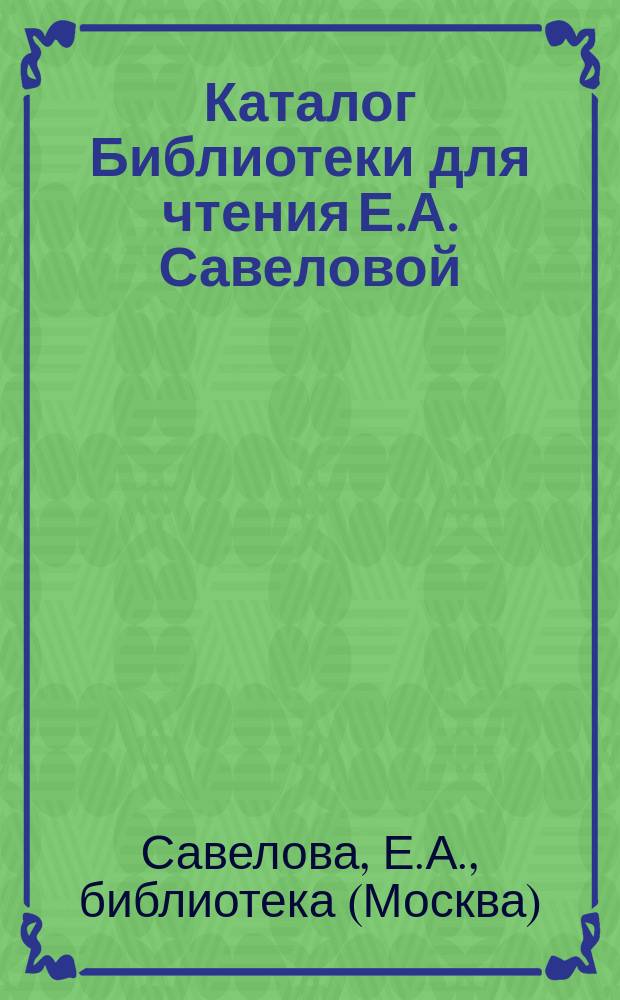 Каталог Библиотеки для чтения Е.А. Савеловой

Савелова, Е.А., библиотека (Москва)